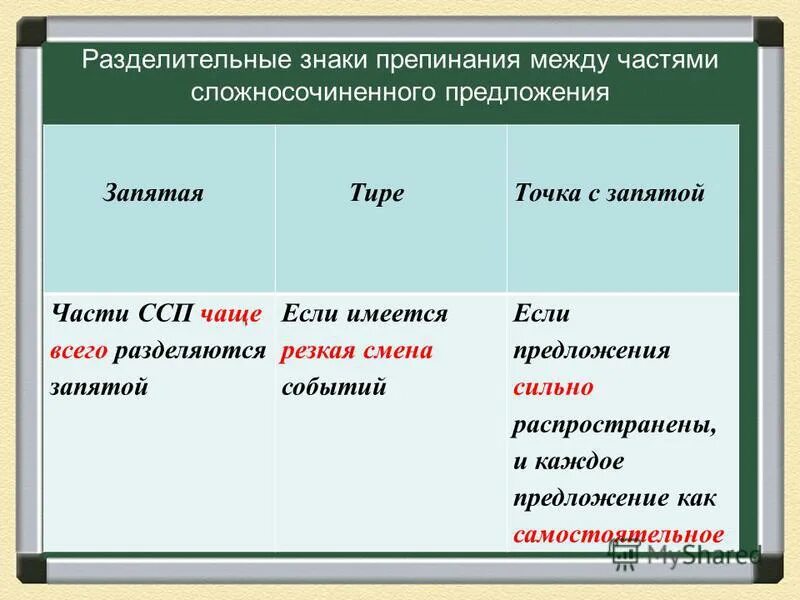 Разделительные знаки препинания между частями сложносочиненного предложения

| Запятая | Тире | Точка с запятой |
|---|---|---|
| Части ССП чаще всего разделяются запятой | Если имеется резкая смена событий | Если предложения сильно распространены, и каждое предложение как самостоятельное |

MyShared